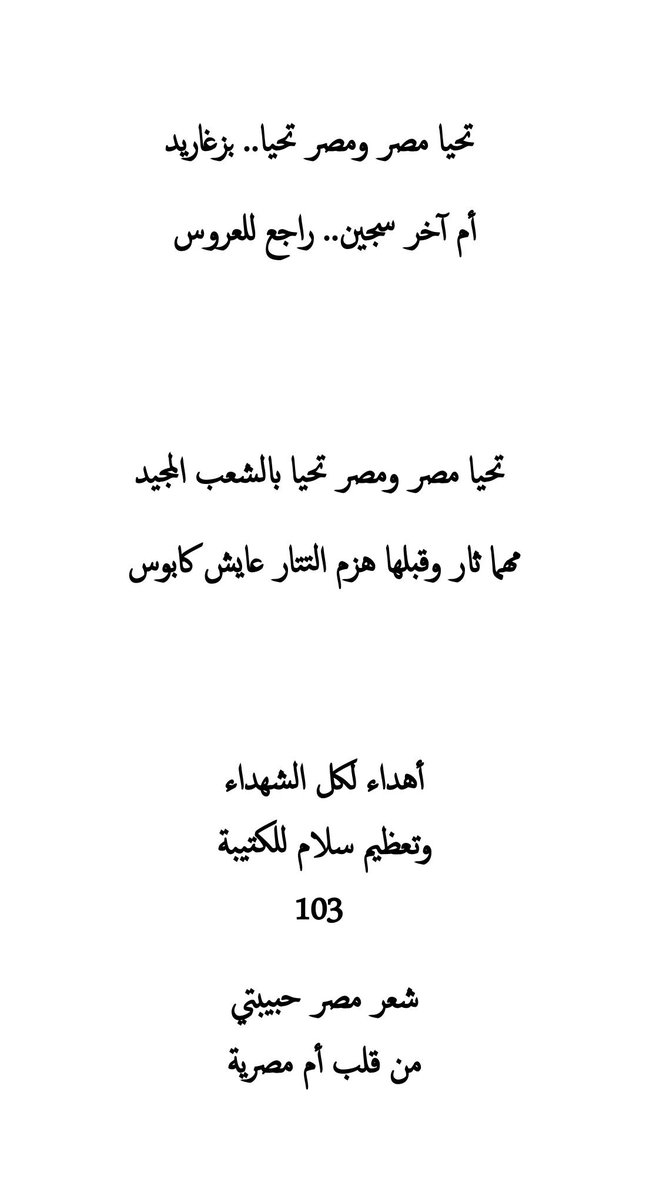 تحيا مصر ومصر تحيا.. بزغاريد

أم آخر سجين.. راجع للعروس

تحيا مصر ومصر تحيا بالشعب المجيد

مهما ثار وقبلها هزم التتار عايش كابوس

أهداء لكل الشهداء

وتعظيم سلام للكتيبة

103

شعر مصر حبيبتي

من قلب أم مصرية